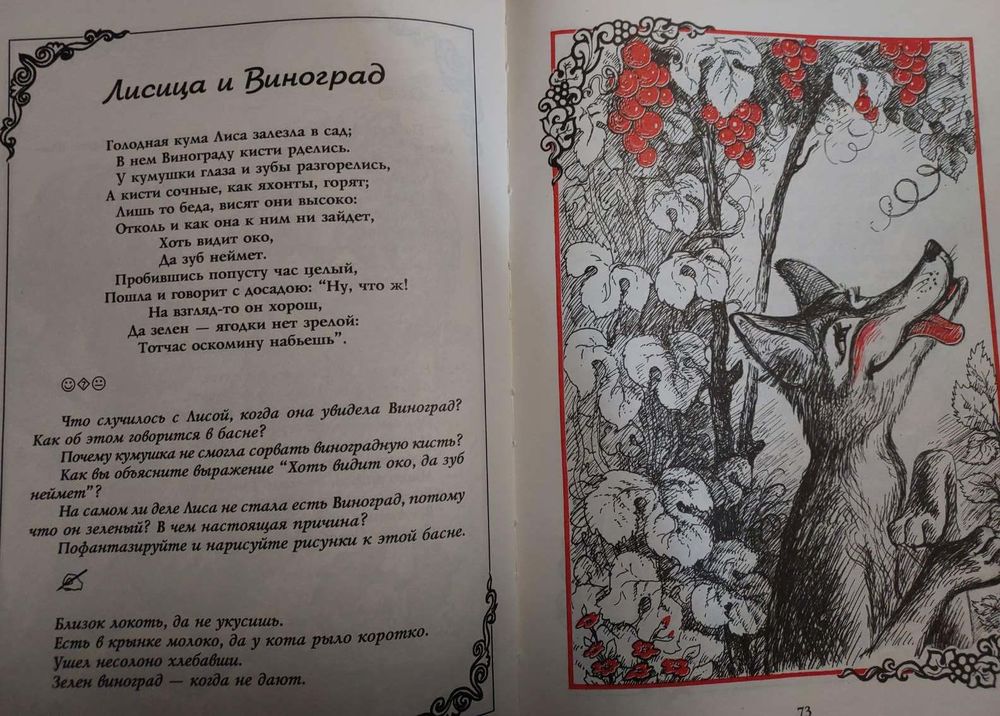 Лисица и Виноград

Голодная кума Лиса залезла в сад;
В нем Винограду кисти рделись.
У кумушки глаза и зубы разгорелись,
А кисти сочные, как яхонты, горят;
Лишь то беда, висят они высоко:
Отколь и как она к ним ни зайдет,
Хоть видит око,
Да зуб неймет.
Пробившись попусту час целый,
Пошла и говорит с досадою: "Ну, что ж!
На взгляд-то он хорош,
Да зелен — ягодки нет зрелой:
Тотчас оскомину набьешь".

Что случилось с Лисой, когда она увидела Виноград? Как об этом говорится в басне?
Почему кумушка не смогла сорвать виноградную кисть?
Как вы объясните выражение "Хоть видит око, да зуб неймет"?
На самом ли деле Лиса не стала есть Виноград, потому что он зеленый? В чем настоящая причина?
Пофантазируйте и нарисуйте рисунки к этой басне.

Близок локоть, да не укусишь.
Есть в крынке молоко, да у кота рыло коротко.
Ушел несолоно хлебавши.
Зелен виноград — когда не дают.

73